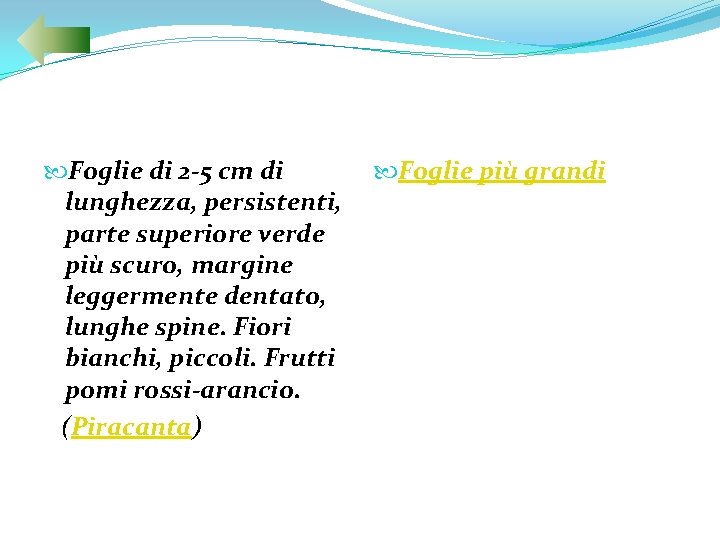 Foglie di 2-5 cm di lunghezza, persistenti, parte superiore verde più scuro, margine leggermente dentato, lunghe spine. Fiori bianchi, piccoli. Frutti pomi rossi-arancio.

(Piracanta)

Foglie più grandi